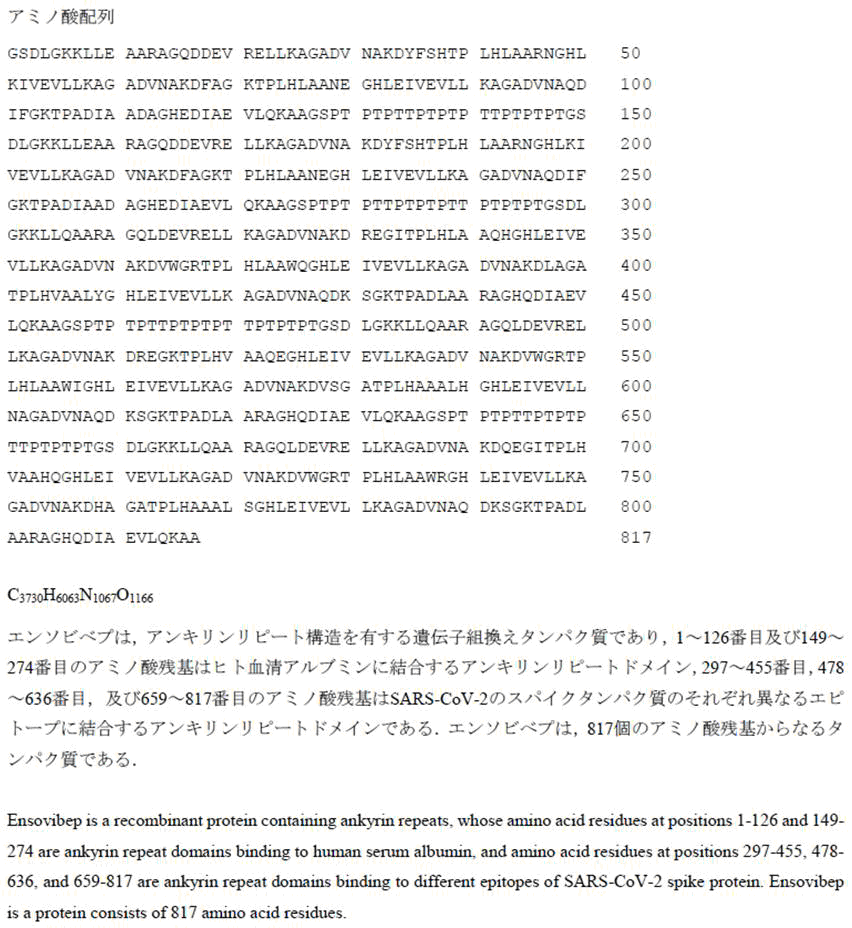 アミノ酸配列

GSDLGKKLLE AARAGQDDEV RELLKAGADV NAKDYFSHTP LHLAARNGHL 50

KIVEVLLKAG ADVNAKDFAG KTPLHLAANE GHLEIVEVLL KAGADVNAQD 100

IFGKTPADIA ADAGHEDIAE VLQKAAGSPT PTPTTPTPTP TTPTPTPTGS 150

DLGKKLLEAA RAGQDDEVRE LLKAGADVNA KDYFSHTPLH LAARNGHLKI 200

VEVLLKAGAD VNAKDFAGKT PLHLAANEGH LEIVEVLLKA GADVNAQDIF 250

GKTPADIAAD AGHEDIAEVL QKAAGSPTPT PTTPTPTPTT PTPTPTGSDL 300

GKKLLQAARA GQLDEVRELL KAGADVNAKD REGITPLHLA AQHGHLEIVE 350

VLLKAGADVN AKDVWGRTPL HLAAWQGHLE IVEVLLKAGA DVNAKDLAGA 400

TPLHVAALYG HLEIVEVLLK AGADVNAQDK SGKTPADLAA RAGHQDIAEV 450

LQKAAGSPTP TPTTPTPTPT TPTPTPTGSD LGKKLLQAAR AGQLDEVREL 500

LKAGADVNAK DREGKTPLHV AAQEGHLEIV EVLLKAGADV NAKDVWGRTP 550

LHLAAWIGHL EIVEVLLKAG ADVNAKDVSG ATPLHAAALH GHLEIVEVLL 600

NAGADVNAQD KSGKTPADLA ARAGHQDIAE VLQKAAGSPT PTPTTPTPTP 650

TTPTPTPTGS DLGKKLLQAA RAGQLDEVRE LLKAGADVNA KDQEGITPLH 700

VAAHQGHLEI VEVLLKAGAD VNAKDVWGRT PLHLAAWRGH LEIVEVLLKA 750

GADVNAKDHA GATPLHAAAL SGHLEIVEVL LKAGADVNAQ DKSGKTPADL 800

AARAGHQDIA EVLQKAA 817

$C_{3730}H_{6063}N_{1067}O_{1166}$

エンソビベプは，アンキリンリピート構造を有する遺伝子組換えタンパク質であり，1～126番目及び149～274番目のアミノ酸残基はヒト血清アルブミンに結合するアンキリンリピートドメイン，297～455番目，478～636番目，及び659～817番目のアミノ酸残基はSARS-CoV-2のスパイクタンパク質のそれぞれ異なるエピトープに結合するアンキリンリピートドメインである．エンソビベプは，817個のアミノ酸残基からなるタンパク質である．

Ensovibep is a recombinant protein containing ankyrin repeats, whose amino acid residues at positions 1-126 and 149-274 are ankyrin repeat domains binding to human serum albumin, and amino acid residues at positions 297-455, 478-636, and 659-817 are ankyrin repeat domains binding to different epitopes of SARS-CoV-2 spike protein. Ensovibep is a protein consists of 817 amino acid residues.